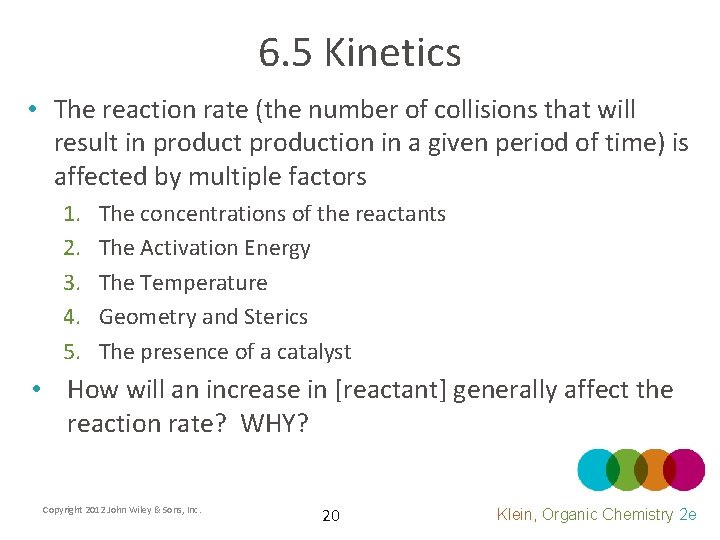 6.5 Kinetics

• The reaction rate (the number of collisions that will result in product production in a given period of time) is affected by multiple factors

1. The concentrations of the reactants
2. The Activation Energy
3. The Temperature
4. Geometry and Sterics
5. The presence of a catalyst

• How will an increase in [reactant] generally affect the reaction rate? WHY?

Copyright 2012 John Wiley & Sons, Inc.

20

Klein, Organic Chemistry 2e